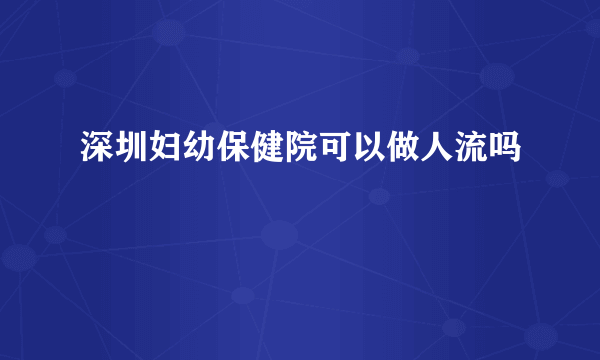 深圳妇幼保健院可以做人流吗